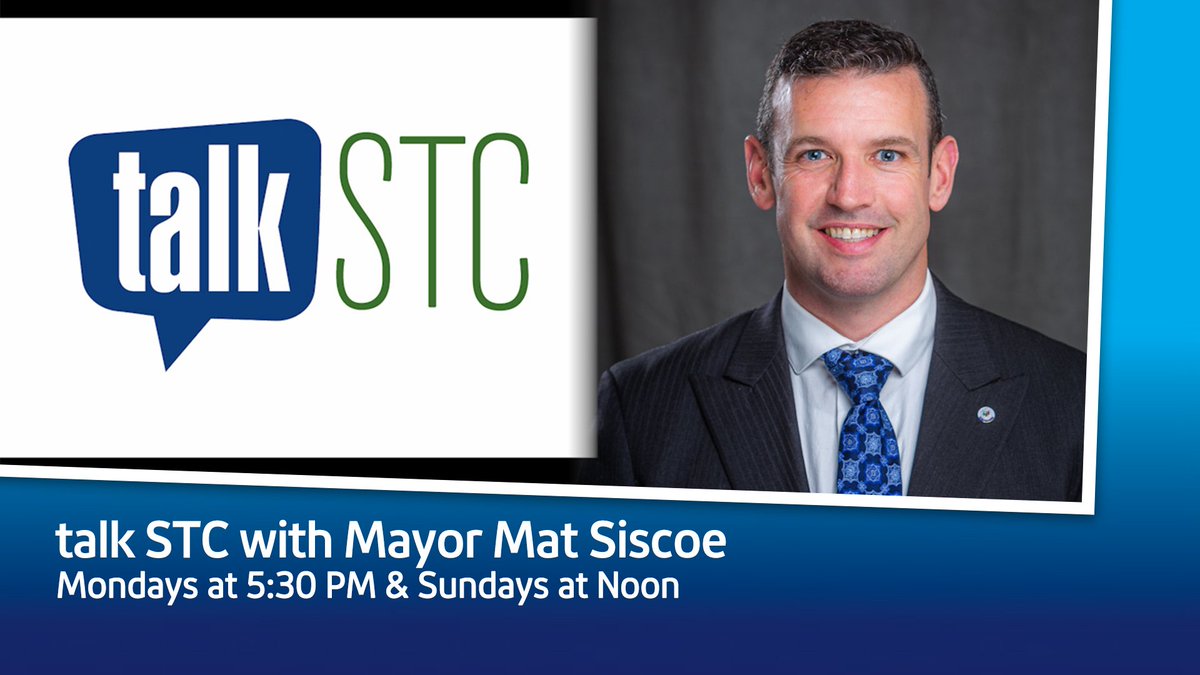 talk STC

talk STC with Mayor Mat Siscoe
Mondays at 5:30 PM & Sundays at Noon